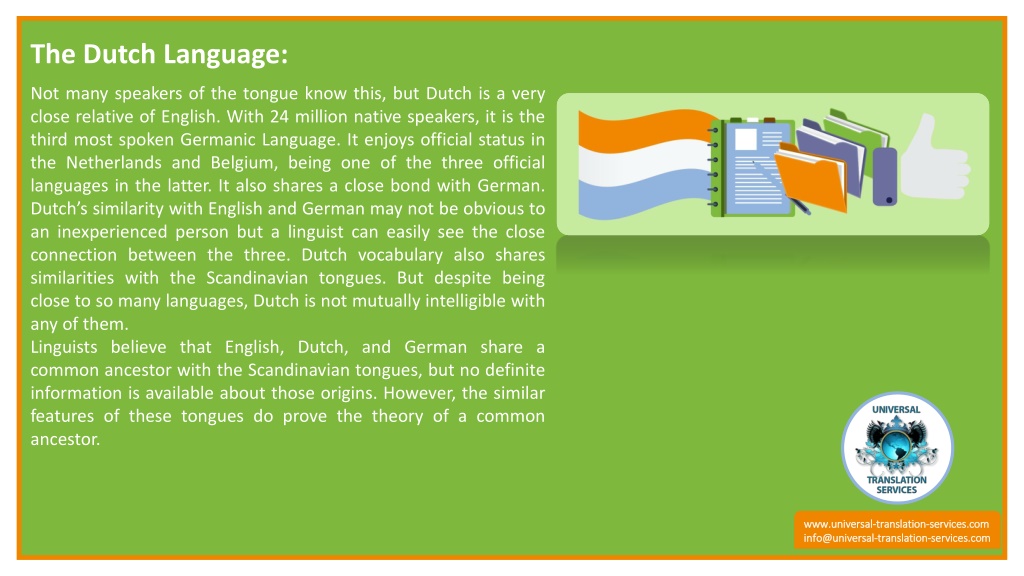 The Dutch Language:

Not many speakers of the tongue know this, but Dutch is a very close relative of English. With 24 million native speakers, it is the third most spoken Germanic Language. It enjoys official status in the Netherlands and Belgium, being one of the three official languages in the latter. It also shares a close bond with German. Dutch's similarity with English and German may not be obvious to an inexperienced person but a linguist can easily see the close connection between the three. Dutch vocabulary also shares similarities with the Scandinavian tongues. But despite being close to so many languages, Dutch is not mutually intelligible with any of them.

Linguists believe that English, Dutch, and German share a common ancestor with the Scandinavian tongues, but no definite information is available about those origins. However, the similar features of these tongues do prove the theory of a common ancestor.

UNIVERSAL TRANSLATION SERVICES

www.universal-translation-services.com
info@universal-translation-services.com